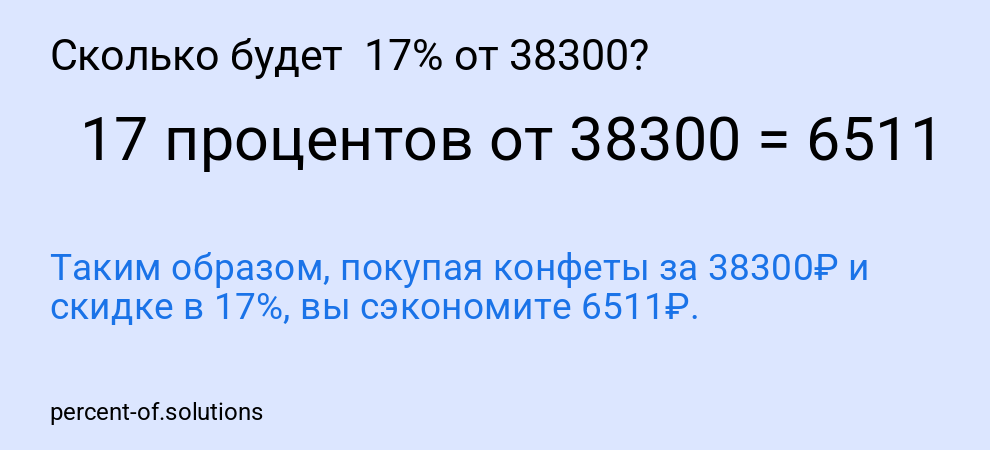 Сколько будет 17% от 38300?

17 процентов от 38300 = 6511

Таким образом, покупая конфеты за 38300₽ и скидке в 17%, вы сэкономите 6511₽.

percent-of.solutions